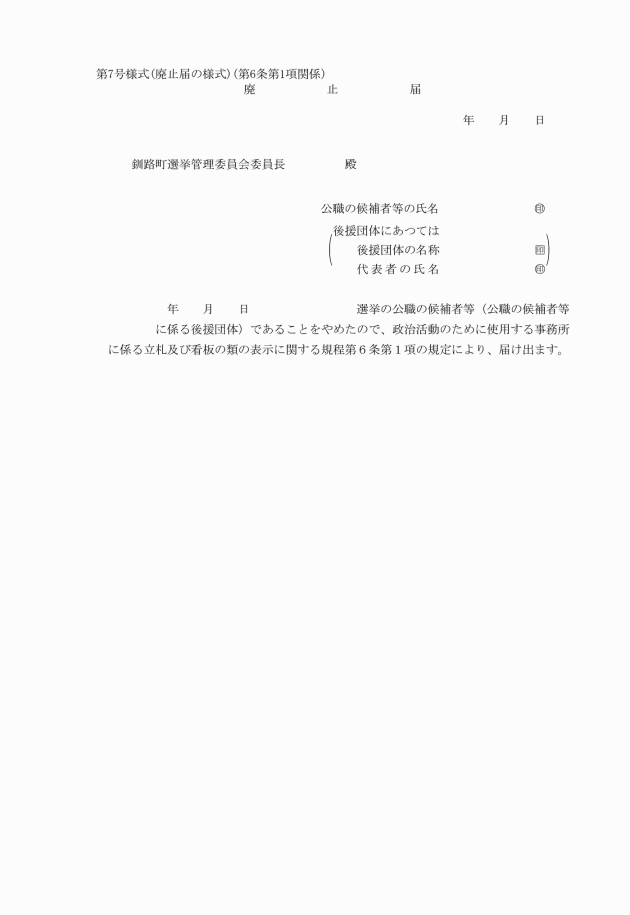 第7号様式(廃止届の様式)(第6条第1項関係)

廃　止　届

年　月　日

釧路町選挙管理委員会委員長　殿

公職の候補者等の氏名　㊞

後援団体にあつては
後援団体の名称　㊞
代表者の氏名　㊞

年　月　日　選挙の公職の候補者等(公職の候補者等に係る後援団体)であることをやめたので、政治活動のために使用する事務所に係る立札及び看板の類の表示に関する規程第6条第1項の規定により、届け出ます。